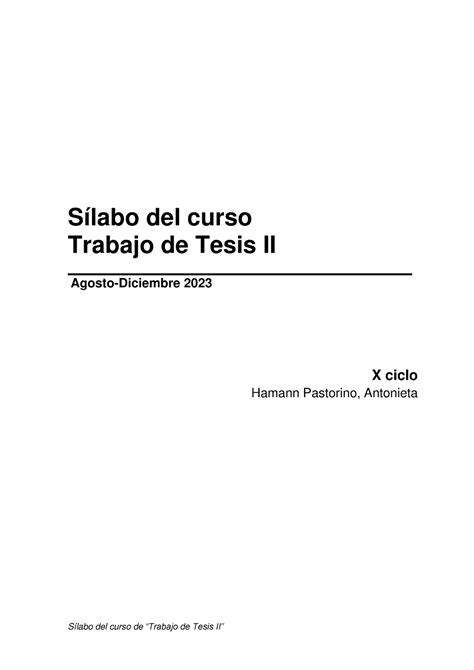 Sílabo del curso
Trabajo de Tesis II

Agosto-Diciembre 2023

X ciclo
Hamann Pastorino, Antonieta

Sílabo del curso de "Trabajo de Tesis II"